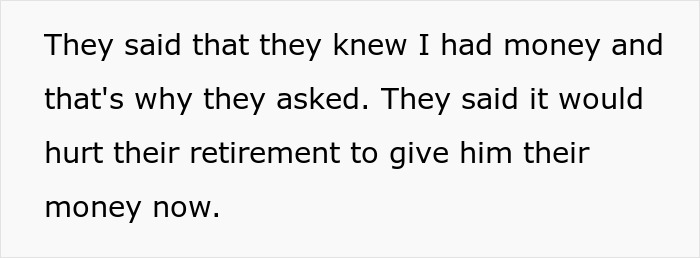 They said that they knew I had money and that's why they asked. They said it would hurt their retirement to give him their money now.